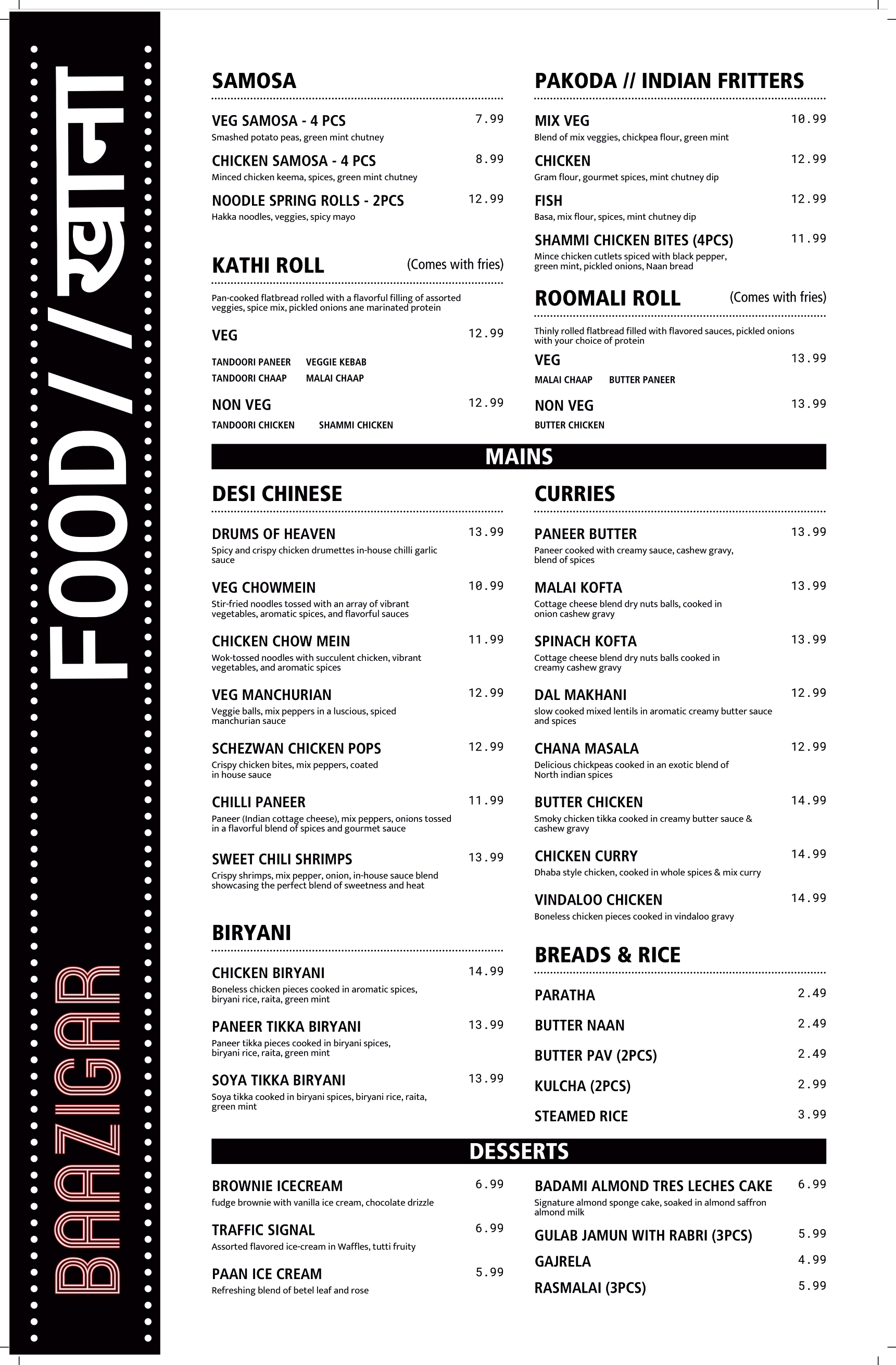 BAAZIGAR

FOOD // खाना

SAMOSA

VEG SAMOSA - 4 PCS 7.99
Smashed potato peas, green mint chutney

CHICKEN SAMOSA - 4 PCS 8.99
Minced chicken keema, spices, green mint chutney

NOODLE SPRING ROLLS - 2PCS 12.99
Hakka noodles, veggies, spicy mayo

KATHI ROLL (Comes with fries)

Pan-cooked flatbread rolled with a flavorful filling of assorted veggies, spice mix, pickled onions ane marinated protein

VEG 12.99

TANDOORI PANEER VEGGIE KEBAB
TANDOORI CHAAP MALAI CHAAP

NON VEG 12.99

TANDOORI CHICKEN SHAMMI CHICKEN

PAKODA // INDIAN FRITTERS

MIX VEG 10.99
Blend of mix veggies, chickpea flour, green mint

CHICKEN 12.99
Gram flour, gourmet spices, mint chutney dip

FISH 12.99
Basa, mix flour, spices, mint chutney dip

SHAMMI CHICKEN BITES (4PCS) 11.99
Mince chicken cutlets spiced with black pepper, green mint, pickled onions, Naan bread

ROOMALI ROLL (Comes with fries)

Thinly rolled flatbread filled with flavored sauces, pickled onions with your choice of protein

VEG 13.99

MALAI CHAAP BUTTER PANEER

NON VEG 13.99

BUTTER CHICKEN

MAINS

DESI CHINESE

DRUMS OF HEAVEN 13.99
Spicy and crispy chicken drumettes in-house chilli garlic sauce

VEG CHOWMEIN 10.99
Stir-fried noodles tossed with an array of vibrant vegetables, aromatic spices, and flavorful sauces

CHICKEN CHOW MEIN 11.99
Wok-tossed noodles with succulent chicken, vibrant vegetables, and aromatic spices

VEG MANCHURIAN 12.99
Veggie balls, mix peppers in a luscious, spiced manchurian sauce

SCHEZWAN CHICKEN POPS 12.99
Crispy chicken bites, mix peppers, coated in house sauce

CHILLI PANEER 11.99
Paneer (Indian cottage cheese), mix peppers, onions tossed in a flavorful blend of spices and gourmet sauce

SWEET CHILI SHRIMPS 13.99
Crispy shrimps, mix pepper, onion, in-house sauce blend showcasing the perfect blend of sweetness and heat

BIRYANI

CHICKEN BIRYANI 14.99
Boneless chicken pieces cooked in aromatic spices, biryani rice, raita, green mint

PANEER TIKKA BIRYANI 13.99
Paneer tikka pieces cooked in biryani spices, biryani rice, raita, green mint

SOYA TIKKA BIRYANI 13.99
Soya tikka cooked in biryani spices, biryani rice, raita, green mint

CURRIES

PANEER BUTTER 13.99
Paneer cooked with creamy sauce, cashew gravy, blend of spices

MALAI KOFTA 13.99
Cottage cheese blend dry nuts balls, cooked in onion cashew gravy

SPINACH KOFTA 13.99
Cottage cheese blend dry nuts balls cooked in creamy cashew gravy

DAL MAKHANI 12.99
slow cooked mixed lentils in aromatic creamy butter sauce and spices

CHANA MASALA 12.99
Delicious chickpeas cooked in an exotic blend of North indian spices

BUTTER CHICKEN 14.99
Smoky chicken tikka cooked in creamy butter sauce & cashew gravy

CHICKEN CURRY 14.99
Dhaba style chicken, cooked in whole spices & mix curry

VINDALOO CHICKEN 14.99
Boneless chicken pieces cooked in vindaloo gravy

BREADS & RICE

PARATHA 2.49
BUTTER NAAN 2.49
BUTTER PAV (2PCS) 2.49
KULCHA (2PCS) 2.99
STEAMED RICE 3.99

DESSERTS

BROWNIE ICECREAM 6.99
fudge brownie with vanilla ice cream, chocolate drizzle

TRAFFIC SIGNAL 6.99
Assorted flavored ice-cream in Waffles, tutti fruity

PAAN ICE CREAM 5.99
Refreshing blend of betel leaf and rose

BADAMI ALMOND TRES LECHES CAKE 6.99
Signature almond sponge cake, soaked in almond saffron almond milk

GULAB JAMUN WITH RABRI (3PCS) 5.99
GAJRELA 4.99
RASMALAI (3PCS) 5.99